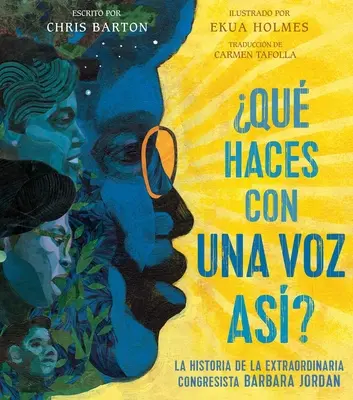 ESCRITO POR
CHRIS BARTON

ILUSTRADO POR
EKUA HOLMES
TRADUCCIÓN DE
CARMEN TAFOLLA

¿QUÉ HACES CON UNA VOZ ASÍ?

LA HISTORIA DE LA EXTRAORDINARIA CONGRESISTA BARBARA JORDAN